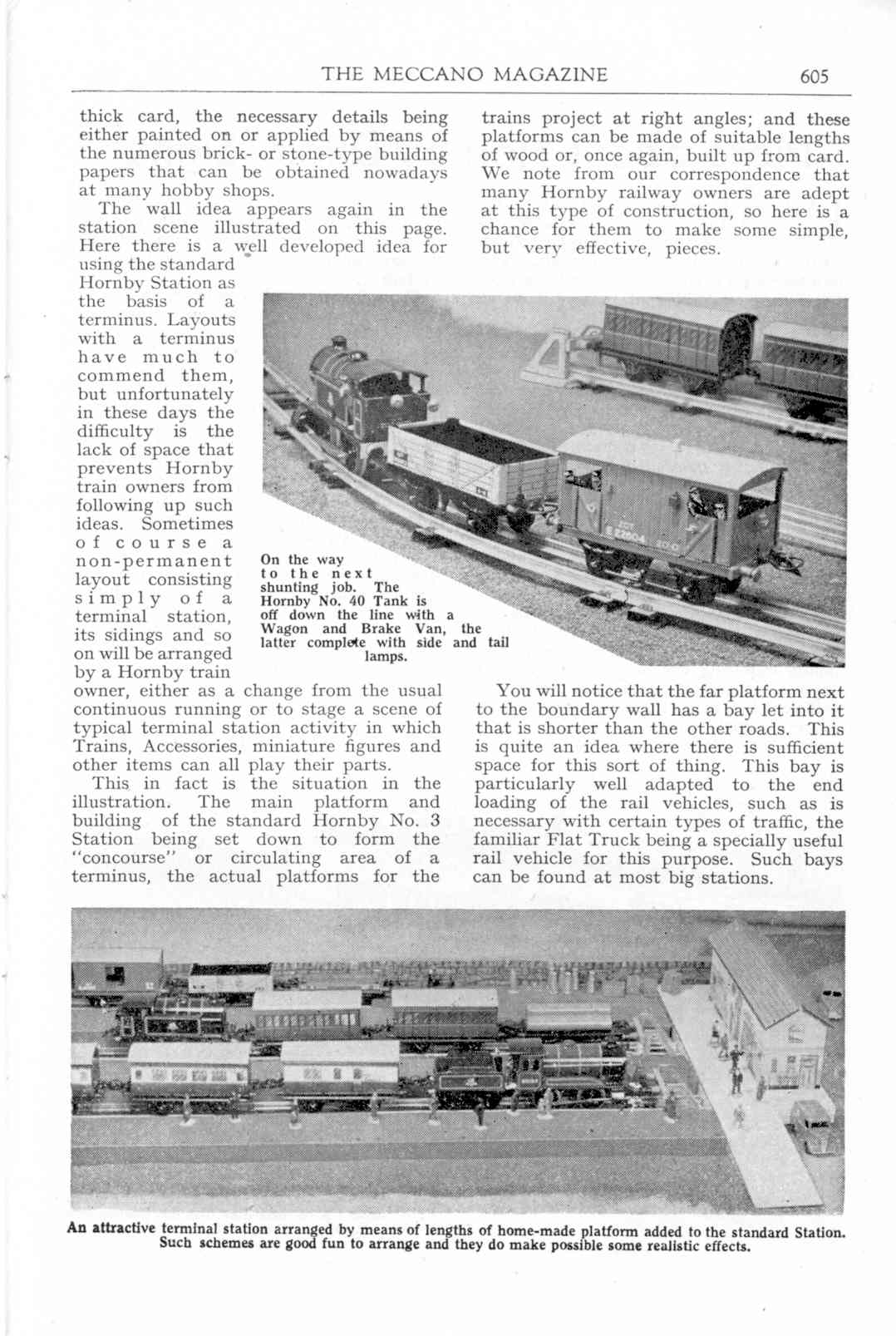 THE MECCANO MAGAZINE 605

thick card, the necessary details being either painted on or applied by means of the numerous brick- or stone-type building papers that can be obtained nowadays at many hobby shops.

The wall idea appears again in the station scene illustrated on this page. Here there is a well developed idea for using the standard Hornby Station as the basis of a terminus. Layouts with a terminus have much to commend them, but unfortunately in these days the difficulty is the lack of space that prevents Hornby train owners from following up such ideas. Sometimes of course a non-permanent layout consisting simply of a terminal station, its sidings and so on will be arranged by a Hornby train owner, either as a change from the usual continuous running or to stage a scene of typical terminal station activity in which Trains, Accessories, miniature figures and other items can all play their parts.

This in fact is the situation in the illustration. The main platform and building of the standard Hornby No. 3 Station being set down to form the "concourse" or circulating area of a terminus, the actual platforms for the trains project at right angles; and these platforms can be made of suitable lengths of wood or, once again, built up from card. We note from our correspondence that many Hornby railway owners are adept at this type of construction, so here is a chance for them to make some simple, but very effective, pieces.

On the way to the next shunting job. The Hornby No. 40 Tank is off down the line with a Wagon and Brake Van, the latter complete with side and tail lamps.

You will notice that the far platform next to the boundary wall has a bay let into it that is shorter than the other roads. This is quite an idea where there is sufficient space for this sort of thing. This bay is particularly well adapted to the end loading of the rail vehicles, such as is necessary with certain types of traffic, the familiar Flat Truck being a specially useful rail vehicle for this purpose. Such bays can be found at most big stations.

An attractive terminal station arranged by means of lengths of home-made platform added to the standard Station. Such schemes are good fun to arrange and they do make possible some realistic effects.